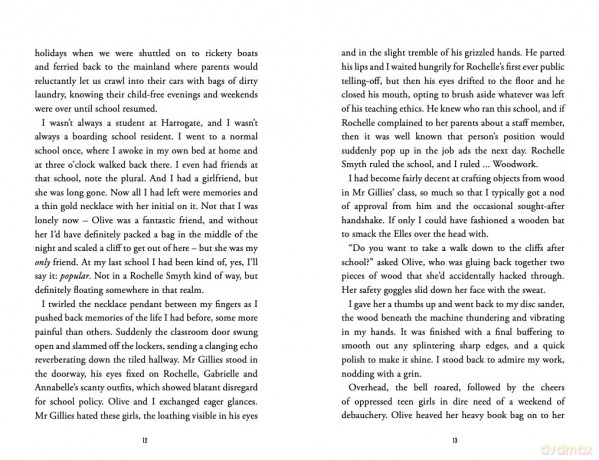 holidays when we were shuttled on to rickety boats and ferried back to the mainland where parents would reluctantly let us crawl into their cars with bags of dirty laundry, knowing their child-free evenings and weekends were over until school resumed.

I wasn't always a student at Harrogate, and I wasn't always a boarding school resident. I went to a normal school once, where I awoke in my own bed at home and at three o'clock walked back there. I even had friends at that school, note the plural. And I had a girlfriend, but she was long gone. Now all I had left were memories and a thin gold necklace with her initial on it. Not that I was lonely now – Olive was a fantastic friend, and without her I'd have definitely packed a bag in the middle of the night and scaled a cliff to get out of here – but she was my only friend. At my last school I had been kind of, yes, I'll say it: popular. Not in a Rochelle Smyth kind of way, but definitely floating somewhere in that realm.

I twirled the necklace pendant between my fingers as I pushed back memories of the life I had before, some more painful than others. Suddenly the classroom door swung open and slammed off the lockers, sending a clanging echo reverberating down the tiled hallway. Mr Gillies stood in the doorway, his eyes fixed on Rochelle, Gabrielle and Annabelle's scanty outfits, which showed blatant disregard for school policy. Olive and I exchanged eager glances. Mr Gillies hated these girls, the loathing visible in his eyes

12

and in the slight tremble of his grizzled hands. He parted his lips and I waited hungrily for Rochelle's first ever public telling-off, but then his eyes drifted to the floor and he closed his mouth, opting to brush aside whatever was left of his teaching ethics. He knew who ran this school, and if Rochelle complained to her parents about a staff member, then it was well known that person's position would suddenly pop up in the job ads the next day. Rochelle Smyth ruled the school, and I ruled ... Woodwork.

I had become fairly decent at crafting objects from wood in Mr Gillies' class, so much so that I typically got a nod of approval from him and the occasional sought-after handshake. If only I could have fashioned a wooden bat to smack the Elles over the head with.

"Do you want to take a walk down to the cliffs after school?" asked Olive, who was gluing back together two pieces of wood that she'd accidentally hacked through. Her safety goggles slid down her face with the sweat.

I gave her a thumbs up and went back to my disc sander, the wood beneath the machine thundering and vibrating in my hands. It was finished with a final buffering to smooth out any splintering sharp edges, and a quick polish to make it shine. I stood back to admire my work, nodding with a grin.

Overhead, the bell roared, followed by the cheers of oppressed teen girls in dire need of a weekend of debauchery. Olive heaved her heavy book bag on to her

13

dvdmax